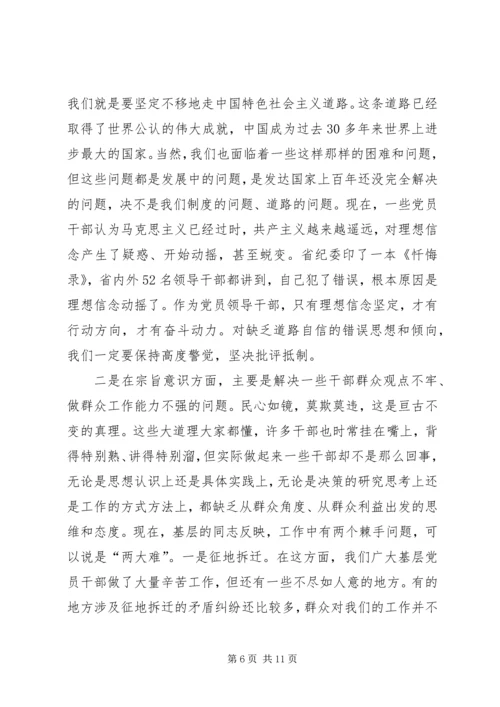 我们就是要坚定不移地走中国特色社会主义道路。这条道路已经取得了世界公认的伟大成就，中国成为过去30多年来世界上进步最大的国家。当然，我们也面临着一些这样那样的困难和问题，但这些问题都是发展中的问题，是发达国家上百年还没完全解决的问题，决不是我们制度的问题、道路的问题。现在，一些党员干部认为马克思主义已经过时，共产主义越来越遥远，对理想信念产生了疑惑、开始动摇，甚至蜕变。省纪委印了一本《忏悔录》，省内外52名领导干部都讲到，自己犯了错误，根本原因是理想信念动摇了。作为党员领导干部，只有理想信念坚定，才有行动方向，才有奋斗动力。对缺乏道路自信的错误思想和倾向，我们一定要保持高度警觉，坚决批评抵制。

二是在宗旨意识方面，主要是解决一些干部群众观点不牢、做群众工作能力不强的问题。民心如镜，莫欺莫违，这是亘古不变的真理。这些大道理大家都懂，许多干部也时常挂在嘴上，背得特别熟、讲得特别溜，但实际做起来一些干部却不是那么回事，无论是思想认识上还是具体实践上，无论是决策的研究思考上还是工作的方式方法上，都缺乏从群众角度、从群众利益出发的思维和态度。现在，基层的同志反映，工作中有两个棘手问题，可以说是“两大难”。一是征地拆迁。在这方面，我们广大基层党员干部做了大量辛苦工作，但还有一些不尽如人意的地方。有的地方涉及征地拆迁的矛盾纠纷还比较多，群众对我们的工作并不

第6页 共11页